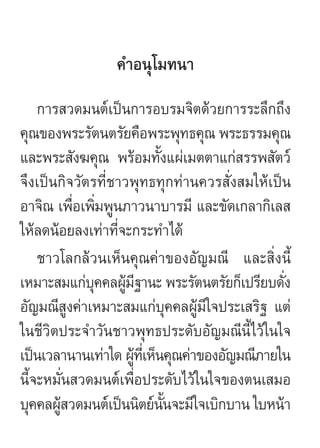 คำอนุโมทนา

การสวดมนต์เป็นการอบรมจิตด้วยการระลึกถึงคุณของพระรัตนตรัยคือพระพุทธคุณ พระธรรมคุณ และพระสังฆคุณ พร้อมทั้งแผ่เมตตาแก่สรรพสัตว์ จึงเป็นกิจวัตรที่ชาวพุทธทุกท่านควรสั่งสมให้เป็นอาจิณ เพื่อเพิ่มพูนภาวนาบารมี และขัดเกลากิเลสให้ลดน้อยลงเท่าที่จะกระทำได้

ชาวโลกล้วนเห็นคุณค่าของอัญมณี และสิ่งนี้เหมาะสมแก่บุคคลผู้มีฐานะ พระรัตนตรัยก็เปรียบดั่งอัญมณีสูงค่าเหมาะสมแก่บุคคลผู้มีใจประเสริฐ แต่ในชีวิตประจำวันชาวพุทธประดับอัญมณีนี้ไว้ในใจเป็นเวลานานเท่าใด ผู้ที่เห็นคุณค่าของอัญมณีภายในนี้จะหมั่นสวดมนต์เพื่อประดับไว้ในใจของตนเสมอ บุคคลผู้สวดมนต์เป็นนิตย์นั้นจะมีใจเบิกบาน ใบหน้า